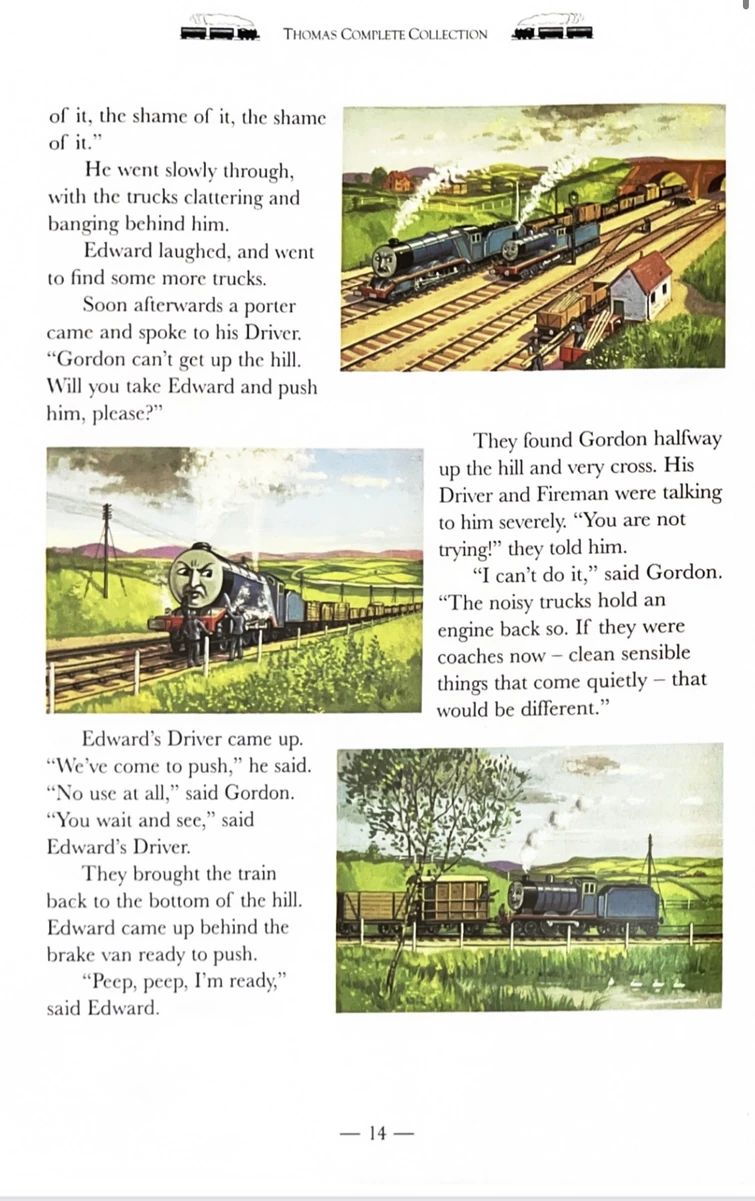 THOMAS COMPLETE COLLECTION

of it, the shame of it, the shame of it."

He went slowly through, with the trucks clattering and banging behind him.

Edward laughed, and went to find some more trucks.

Soon afterwards a porter came and spoke to his Driver. "Gordon can't get up the hill. Will you take Edward and push him, please?"

They found Gordon halfway up the hill and very cross. His Driver and Fireman were talking to him severely. "You are not trying!" they told him.

"I can't do it," said Gordon. "The noisy trucks hold an engine back so. If they were coaches now – clean sensible things that come quietly – that would be different."

Edward's Driver came up. "We've come to push," he said.

"No use at all," said Gordon.

"You wait and see," said Edward's Driver.

They brought the train back to the bottom of the hill. Edward came up behind the brake van ready to push.

"Peep, peep, I'm ready," said Edward.

— 14 —